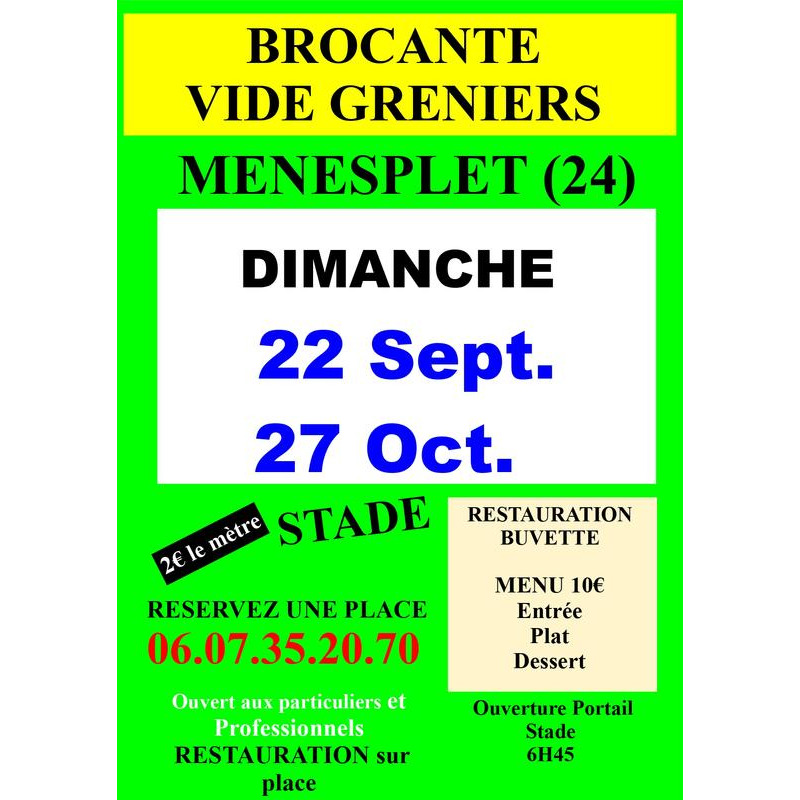 BROCANTE
VIDE GRENIERS

MENESPLET (24)

DIMANCHE
22 Sept.
27 Oct.

2€ le mètre

STADE

RESERVEZ UNE PLACE
06.07.35.20.70

Ouvert aux particuliers et Professionnels RESTAURATION sur place

RESTAURATION
BUVETTE

MENU 10€
Entrée
Plat
Dessert

Ouverture Portail
Stade
6H45